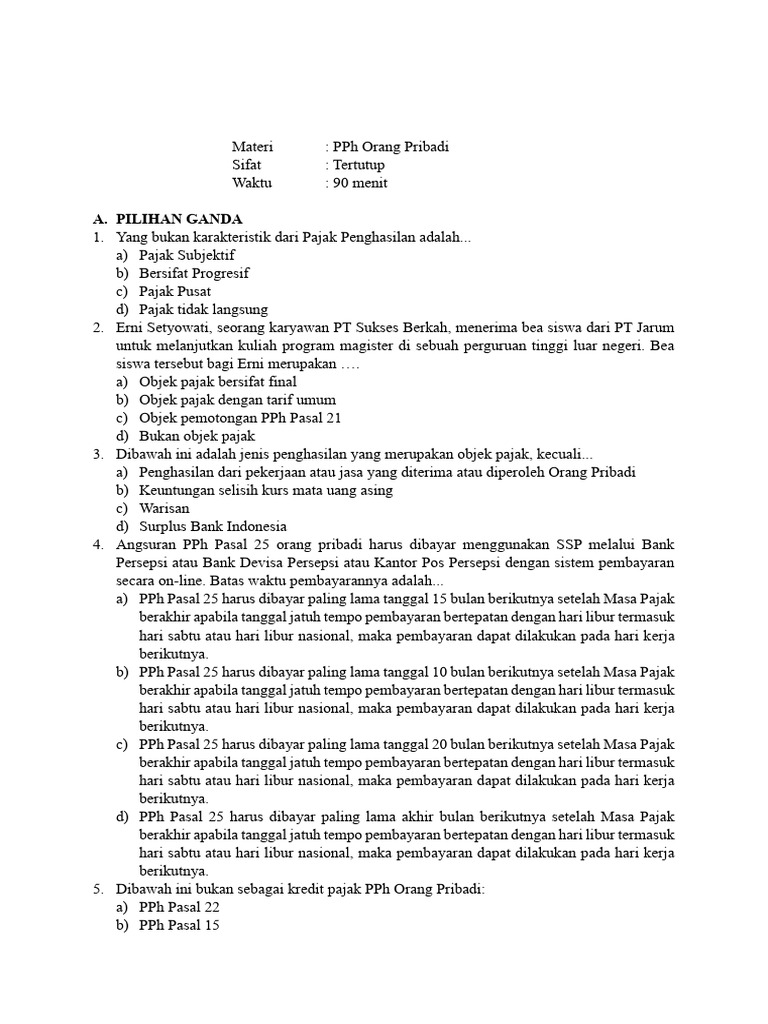 Materi : PPh Orang Pribadi
Sifat : Tertutup
Waktu : 90 menit

A. PILIHAN GANDA
1. Yang bukan karakteristik dari Pajak Penghasilan adalah...
a) Pajak Subjektif
b) Bersifat Progresif
c) Pajak Pusat
d) Pajak tidak langsung
2. Erni Setyowati, seorang karyawan PT Sukses Berkah, menerima bea siswa dari PT Jarum untuk melanjutkan kuliah program magister di sebuah perguruan tinggi luar negeri. Bea siswa tersebut bagi Erni merupakan ….
a) Objek pajak bersifat final
b) Objek pajak dengan tarif umum
c) Objek pemotongan PPh Pasal 21
d) Bukan objek pajak
3. Dibawah ini adalah jenis penghasilan yang merupakan objek pajak, kecuali...
a) Penghasilan dari pekerjaan atau jasa yang diterima atau diperoleh Orang Pribadi
b) Keuntungan selisih kurs mata uang asing
c) Warisan
d) Surplus Bank Indonesia
4. Angsuran PPh Pasal 25 orang pribadi harus dibayar menggunakan SSP melalui Bank Persepsi atau Bank Devisa Persepsi atau Kantor Pos Persepsi dengan sistem pembayaran secara on-line. Batas waktu pembayarannya adalah...
a) PPh Pasal 25 harus dibayar paling lama tanggal 15 bulan berikutnya setelah Masa Pajak berakhir apabila tanggal jatuh tempo pembayaran bertepatan dengan hari libur termasuk hari sabtu atau hari libur nasional, maka pembayaran dapat dilakukan pada hari kerja berikutnya.
b) PPh Pasal 25 harus dibayar paling lama tanggal 10 bulan berikutnya setelah Masa Pajak berakhir apabila tanggal jatuh tempo pembayaran bertepatan dengan hari libur termasuk hari sabtu atau hari libur nasional, maka pembayaran dapat dilakukan pada hari kerja berikutnya.
c) PPh Pasal 25 harus dibayar paling lama tanggal 20 bulan berikutnya setelah Masa Pajak berakhir apabila tanggal jatuh tempo pembayaran bertepatan dengan hari libur termasuk hari sabtu atau hari libur nasional, maka pembayaran dapat dilakukan pada hari kerja berikutnya.
d) PPh Pasal 25 harus dibayar paling lama akhir bulan berikutnya setelah Masa Pajak berakhir apabila tanggal jatuh tempo pembayaran bertepatan dengan hari libur termasuk hari sabtu atau hari libur nasional, maka pembayaran dapat dilakukan pada hari kerja berikutnya.
5. Dibawah ini bukan sebagai kredit pajak PPh Orang Pribadi:
a) PPh Pasal 22
b) PPh Pasal 15